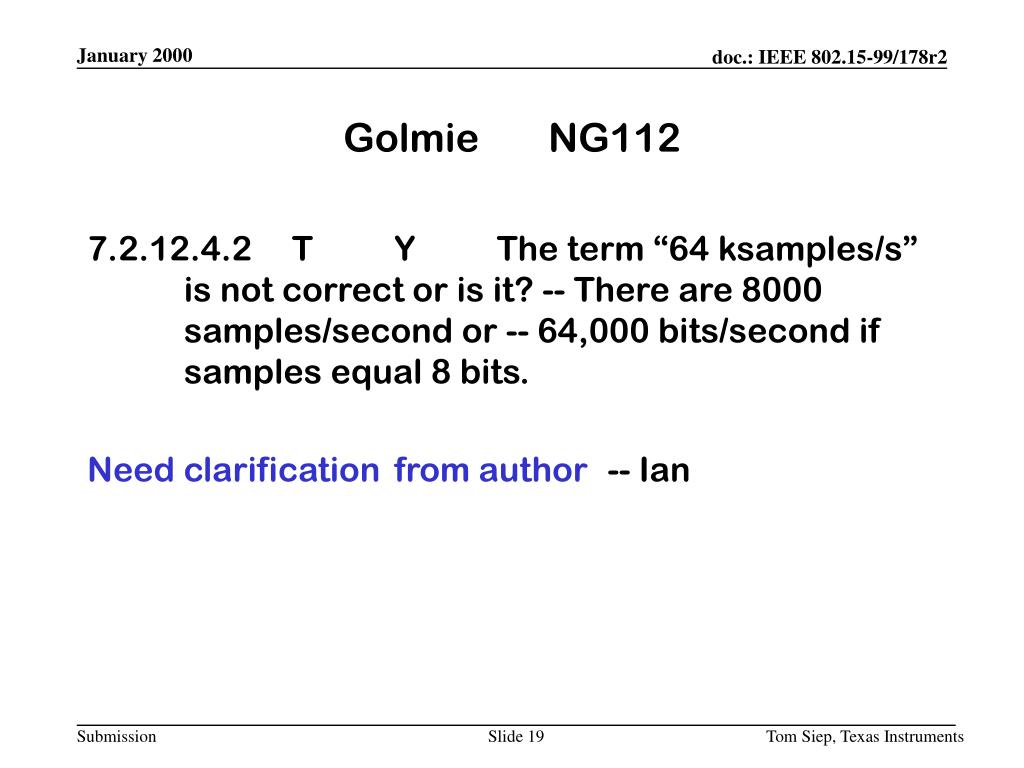 January 2000

doc.: IEEE 802.15-99/178r2

Golmie NG112

7.2.12.4.2 T Y The term “64 ksamples/s” is not correct or is it? -- There are 8000 samples/second or -- 64,000 bits/second if samples equal 8 bits.

Need clarification from author -- Ian

Submission

Slide 19

Tom Siep, Texas Instruments